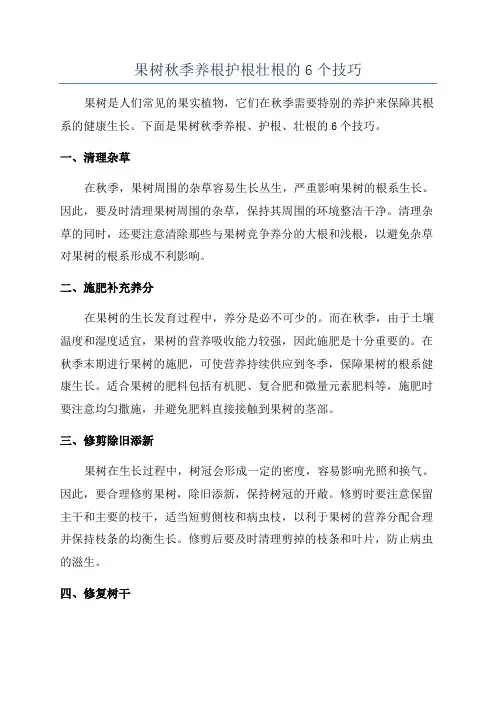 果树秋季养根护根壮根的 6 个技巧

果树是人们常见的果实植物，它们在秋季需要特别的养护来保障其根系的健康生长。下面是果树秋季养根、护根、壮根的 6 个技巧。

一、清理杂草

在秋季，果树周围的杂草容易生长丛生，严重影响果树的根系生长。因此，要及时清理果树周围的杂草，保持其周围的环境整洁干净。清理杂草的同时，还要注意清除那些与果树竞争养分的大根和浅根，以避免杂草对果树的根系形成不利影响。

二、施肥补充养分

在果树的生长发育过程中，养分是必不可少的。而在秋季，由于土壤温度和湿度适宜，果树的营养吸收能力较强，因此施肥是十分重要的。在秋季末期进行果树的施肥，可使营养持续供应到冬季，保障果树的根系健康生长。适合果树的肥料包括有机肥、复合肥和微量元素肥料等，施肥时要注意均匀撒施，并避免肥料直接接触到果树的茎部。

三、修剪除旧添新

果树在生长过程中，树冠会形成一定的密度，容易影响光照和换气。因此，要合理修剪果树，除旧添新，保持树冠的开敞。修剪时要注意保留主干和主要的枝干，适当短剪侧枝和病虫枝，以利于果树的营养分配合理并保持枝条的均衡生长。修剪后要及时清理剪掉的枝条和叶片，防止病虫的滋生。

四、修复树干